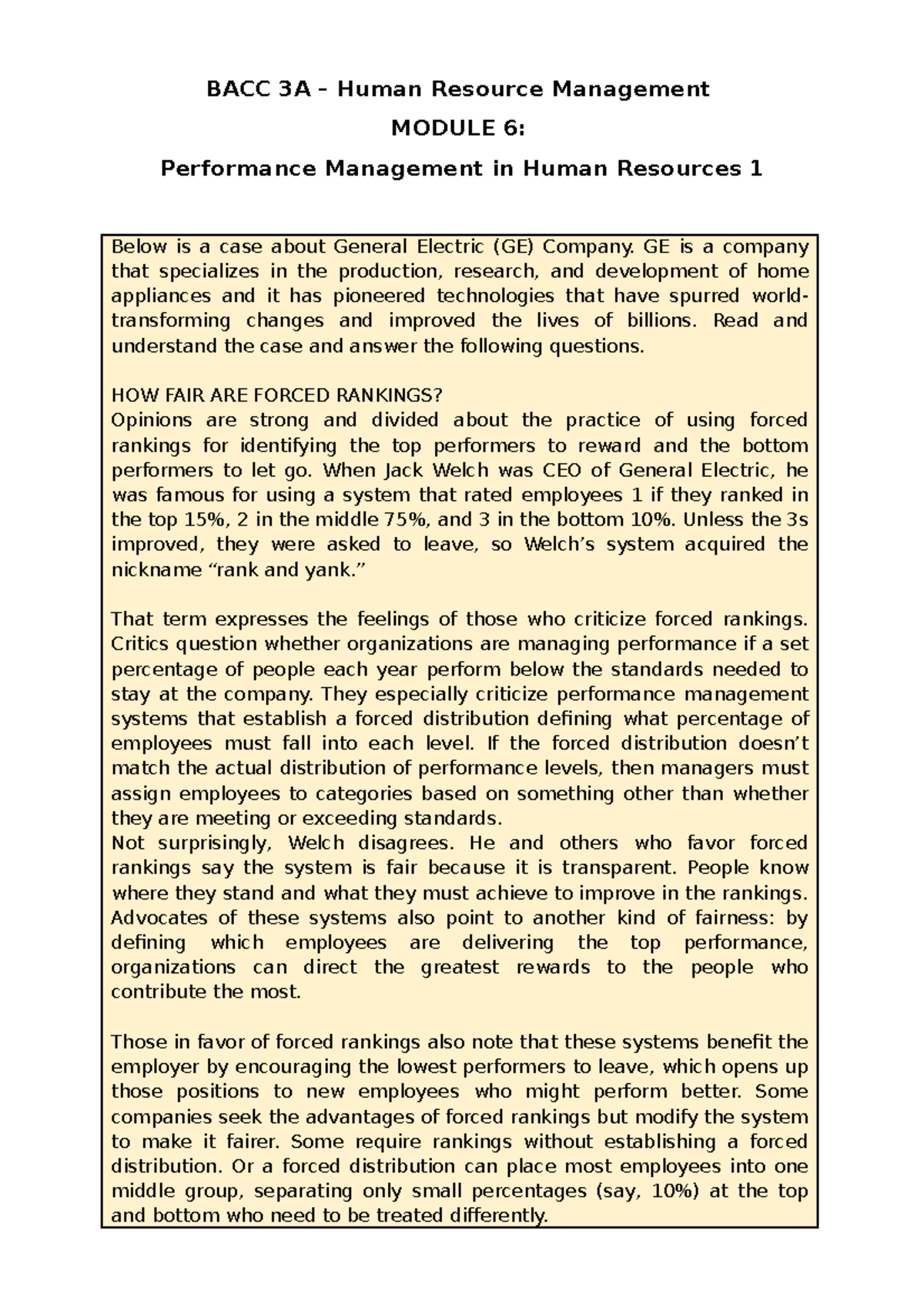 BACC 3A – Human Resource Management

MODULE 6:

Performance Management in Human Resources 1

Below is a case about General Electric (GE) Company. GE is a company that specializes in the production, research, and development of home appliances and it has pioneered technologies that have spurred world-transforming changes and improved the lives of billions. Read and understand the case and answer the following questions.

HOW FAIR ARE FORCED RANKINGS?
Opinions are strong and divided about the practice of using forced rankings for identifying the top performers to reward and the bottom performers to let go. When Jack Welch was CEO of General Electric, he was famous for using a system that rated employees 1 if they ranked in the top 15%, 2 in the middle 75%, and 3 in the bottom 10%. Unless the 3s improved, they were asked to leave, so Welch's system acquired the nickname "rank and yank."

That term expresses the feelings of those who criticize forced rankings. Critics question whether organizations are managing performance if a set percentage of people each year perform below the standards needed to stay at the company. They especially criticize performance management systems that establish a forced distribution defining what percentage of employees must fall into each level. If the forced distribution doesn't match the actual distribution of performance levels, then managers must assign employees to categories based on something other than whether they are meeting or exceeding standards.
Not surprisingly, Welch disagrees. He and others who favor forced rankings say the system is fair because it is transparent. People know where they stand and what they must achieve to improve in the rankings. Advocates of these systems also point to another kind of fairness: by defining which employees are delivering the top performance, organizations can direct the greatest rewards to the people who contribute the most.

Those in favor of forced rankings also note that these systems benefit the employer by encouraging the lowest performers to leave, which opens up those positions to new employees who might perform better. Some companies seek the advantages of forced rankings but modify the system to make it fairer. Some require rankings without establishing a forced distribution. Or a forced distribution can place most employees into one middle group, separating only small percentages (say, 10%) at the top and bottom who need to be treated differently.